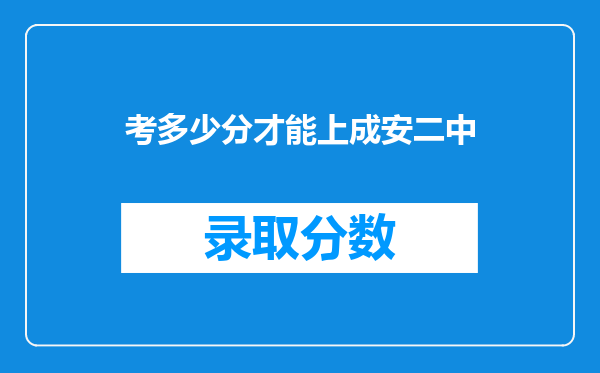 考多少分才能上成安二中

录取分数